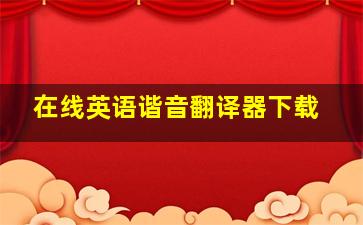 在线英语谐音翻译器下载